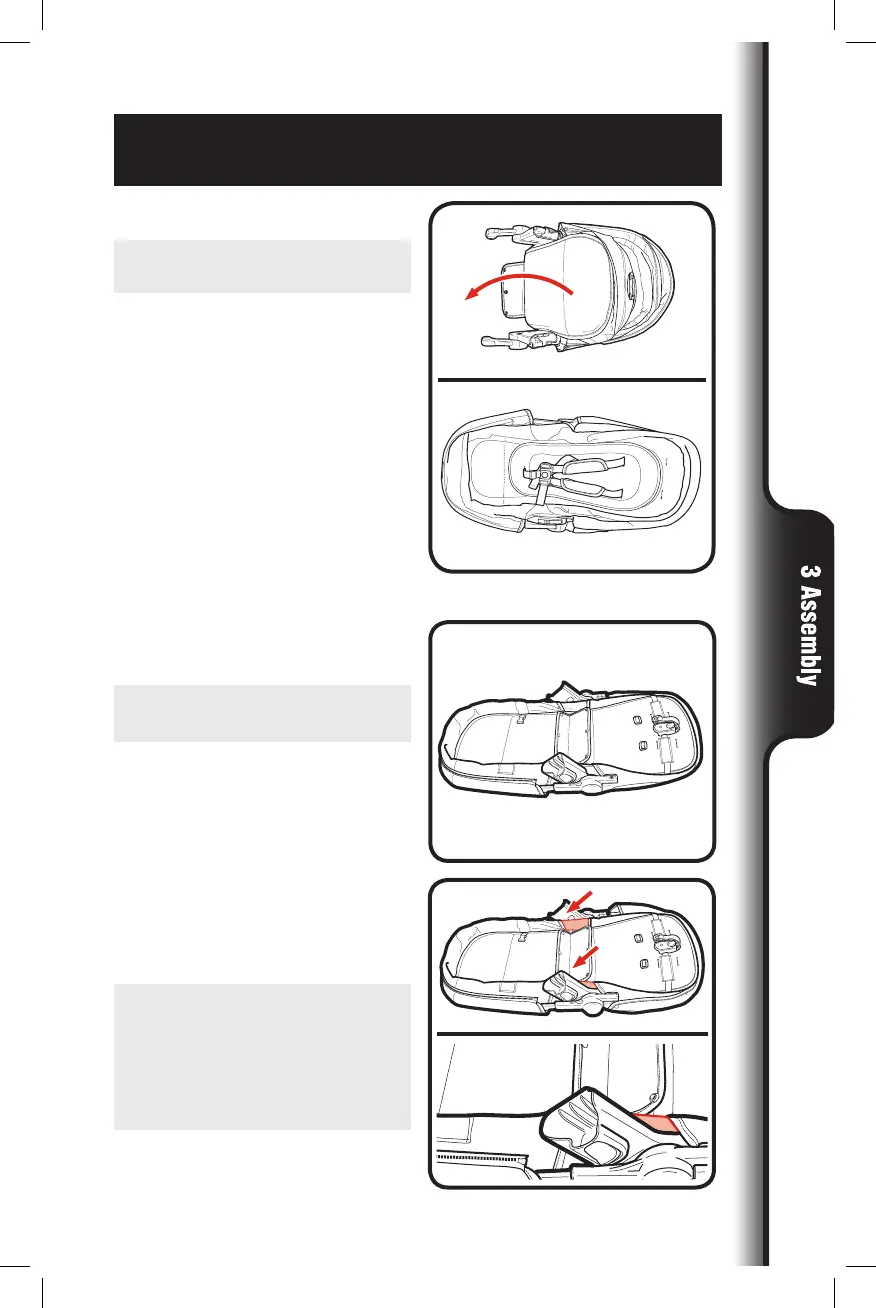 3 Assembly